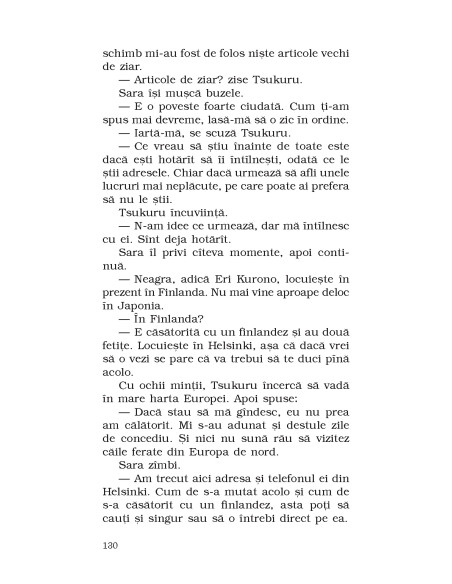 schimb mi-au fost de folos niște articole vechi de ziar.

— Articole de ziar? zise Tsukuru.

Sara își mușcă buzele.

— E o poveste foarte ciudată. Cum ți-am spus mai devreme, lasă-mă să o zic în ordine.

— Iartă-mă, se scuză Tsukuru.

— Ce vreau să știu înainte de toate este dacă ești hotărît să îi întîlnești, odată ce le știi adresele. Chiar dacă urmează să afli unele lucruri mai neplăcute, pe care poate ai prefera să nu le știi.

Tsukuru încuviință.

— N-am idee ce urmează, dar mă întîlnesc cu ei. Sînt deja hotărît.

Sara îl privi cîteva momente, apoi continuă.

— Neagra, adică Eri Kurono, locuiește în prezent în Finlanda. Nu mai vine aproape deloc în Japonia.

— În Finlanda?

— E căsătorită cu un finlandez și au două fetițe. Locuiește în Helsinki, așa că dacă vrei să o vezi se pare că va trebui să te duci pînă acolo.

Cu ochii minții, Tsukuru încercă să vadă în mare harta Europei. Apoi spuse:

— Dacă stau să mă gîndesc, eu nu prea am călătorit. Mi s-au adunat și destule zile de concediu. Și nici nu sună rău să vizitez căile ferate din Europa de nord.

Sara zîmbi.

— Am trecut aici adresa și telefonul ei din Helsinki. Cum de s-a mutat acolo și cum de s-a căsătorit cu un finlandez, asta poți să cauți și singur sau să o întrebi direct pe ea.

130